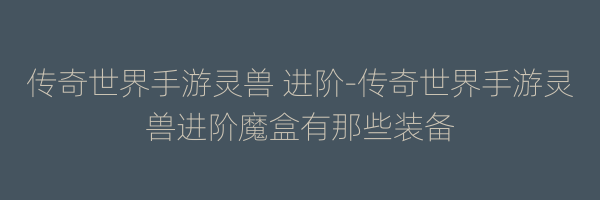 传奇世界手游灵兽 进阶-传奇世界手游灵兽进阶魔盒有那些装备